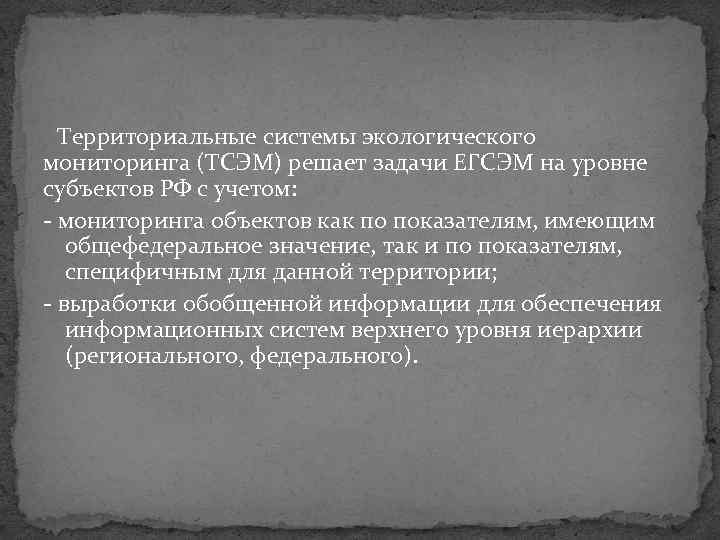 Территориальные системы экологического мониторинга (ТСЭМ) решает задачи ЕГСЭМ на уровне субъектов РФ с учетом:

- мониторинга объектов как по показателям, имеющим общефедеральное значение, так и по показателям, специфичным для данной территории;

- выработки обобщенной информации для обеспечения информационных систем верхнего уровня иерархии (регионального, федерального).